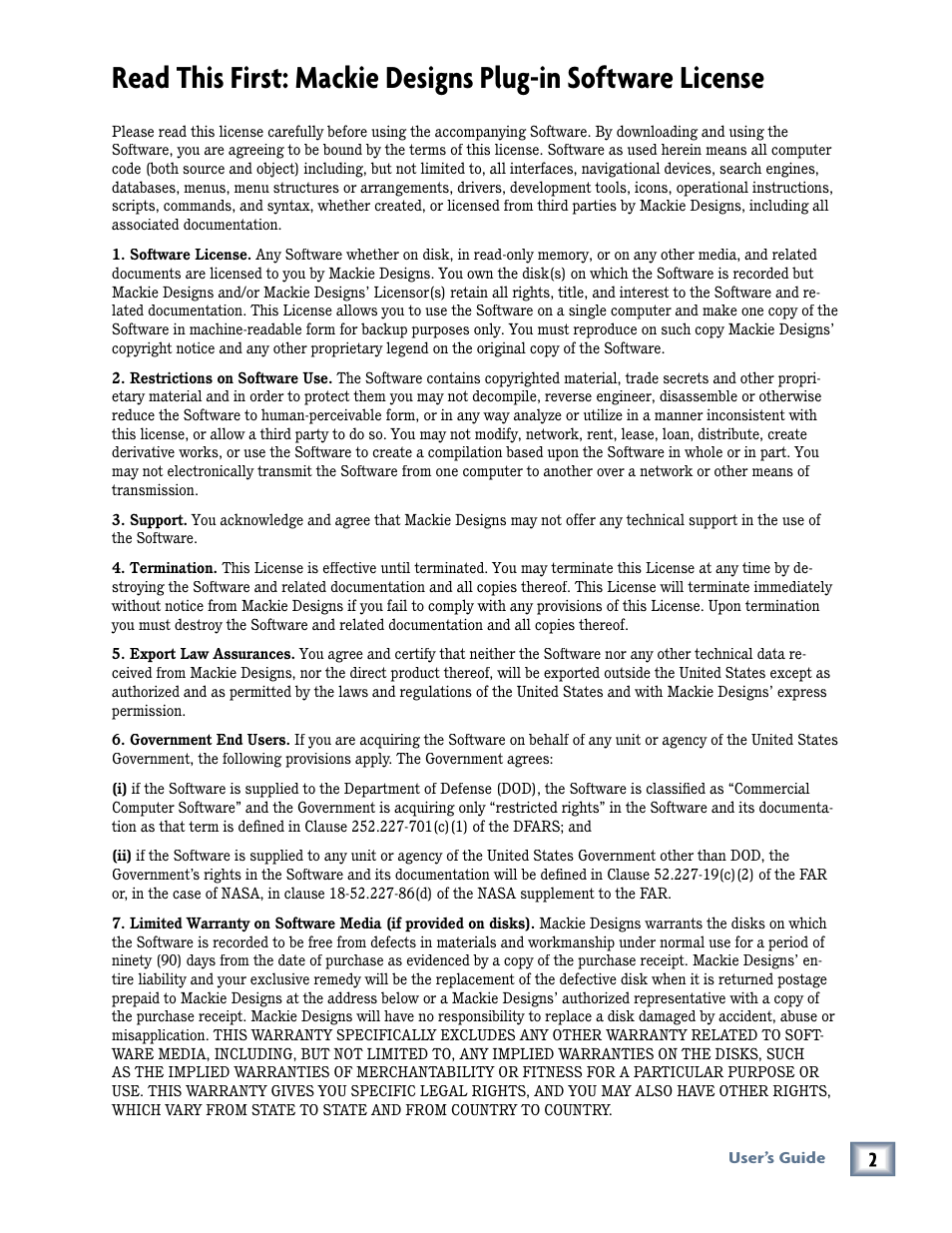 Read This First: Mackie Designs Plug-in Software License

Please read this license carefully before using the accompanying Software. By downloading and using the Software, you are agreeing to be bound by the terms of this license. Software as used herein means all computer code (both source and object) including, but not limited to, all interfaces, navigational devices, search engines, databases, menus, menu structures or arrangements, drivers, development tools, icons, operational instructions, scripts, commands, and syntax, whether created, or licensed from third parties by Mackie Designs, including all associated documentation.

1. Software License. Any Software whether on disk, in read-only memory, or on any other media, and related documents are licensed to you by Mackie Designs. You own the disk(s) on which the Software is recorded but Mackie Designs and/or Mackie Designs' Licensor(s) retain all rights, title, and interest to the Software and related documentation. This License allows you to use the Software on a single computer and make one copy of the Software in machine-readable form for backup purposes only. You must reproduce on such copy Mackie Designs' copyright notice and any other proprietary legend on the original copy of the Software.

2. Restrictions on Software Use. The Software contains copyrighted material, trade secrets and other proprietary material and in order to protect them you may not decompile, reverse engineer, disassemble or otherwise reduce the Software to human-perceivable form, or in any way analyze or utilize in a manner inconsistent with this license, or allow a third party to do so. You may not modify, network, rent, lease, loan, distribute, create derivative works, or use the Software to create a compilation based upon the Software in whole or in part. You may not electronically transmit the Software from one computer to another over a network or other means of transmission.

3. Support. You acknowledge and agree that Mackie Designs may not offer any technical support in the use of the Software.

4. Termination. This License is effective until terminated. You may terminate this License at any time by destroying the Software and related documentation and all copies thereof. This License will terminate immediately without notice from Mackie Designs if you fail to comply with any provisions of this License. Upon termination you must destroy the Software and related documentation and all copies thereof.

5. Export Law Assurances. You agree and certify that neither the Software nor any other technical data received from Mackie Designs, nor the direct product thereof, will be exported outside the United States except as authorized and as permitted by the laws and regulations of the United States and with Mackie Designs' express permission.

6. Government End Users. If you are acquiring the Software on behalf of any unit or agency of the United States Government, the following provisions apply. The Government agrees:

(i) if the Software is supplied to the Department of Defense (DOD), the Software is classified as "Commercial Computer Software" and the Government is acquiring only "restricted rights" in the Software and its documentation as that term is defined in Clause 252.227-701(c)(1) of the DFARS; and

(ii) if the Software is supplied to any unit or agency of the United States Government other than DOD, the Government's rights in the Software and its documentation will be defined in Clause 52.227-19(c)(2) of the FAR or, in the case of NASA, in clause 18-52.227-86(d) of the NASA supplement to the FAR.

7. Limited Warranty on Software Media (if provided on disks). Mackie Designs warrants the disks on which the Software is recorded to be free from defects in materials and workmanship under normal use for a period of ninety (90) days from the date of purchase as evidenced by a copy of the purchase receipt. Mackie Designs' entire liability and your exclusive remedy will be the replacement of the defective disk when it is returned postage prepaid to Mackie Designs at the address below or a Mackie Designs' authorized representative with a copy of the purchase receipt. Mackie Designs will have no responsibility to replace a disk damaged by accident, abuse or misapplication. THIS WARRANTY SPECIFICALLY EXCLUDES ANY OTHER WARRANTY RELATED TO SOFTWARE MEDIA, INCLUDING, BUT NOT LIMITED TO, ANY IMPLIED WARRANTIES ON THE DISKS, SUCH AS THE IMPLIED WARRANTIES OF MERCHANTABILITY OR FITNESS FOR A PARTICULAR PURPOSE OR USE. THIS WARRANTY GIVES YOU SPECIFIC LEGAL RIGHTS, AND YOU MAY ALSO HAVE OTHER RIGHTS, WHICH VARY FROM STATE TO STATE AND FROM COUNTRY TO COUNTRY.

User's Guide 2